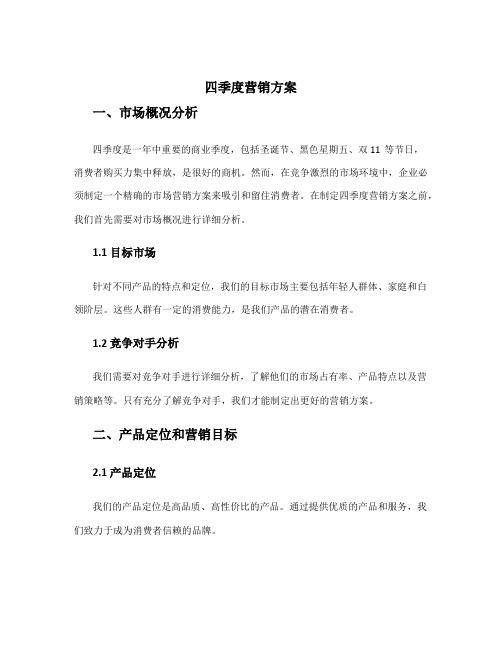 四季度营销方案

一、市场概况分析

四季度是一年中重要的商业季度，包括圣诞节、黑色星期五、双 11 等节日，消费者购买力集中释放，是很好的商机。然而，在竞争激烈的市场环境中，企业必须制定一个精确的市场营销方案来吸引和留住消费者。在制定四季度营销方案之前，我们首先需要对市场概况进行详细分析。

1.1 目标市场

针对不同产品的特点和定位，我们的目标市场主要包括年轻人群体、家庭和白领阶层。这些人群有一定的消费能力，是我们产品的潜在消费者。

1.2 竞争对手分析

我们需要对竞争对手进行详细分析，了解他们的市场占有率、产品特点以及营销策略等。只有充分了解竞争对手，我们才能制定出更好的营销方案。

二、产品定位和营销目标

2.1 产品定位

我们的产品定位是高品质、高性价比的产品。通过提供优质的产品和服务，我们致力于成为消费者信赖的品牌。